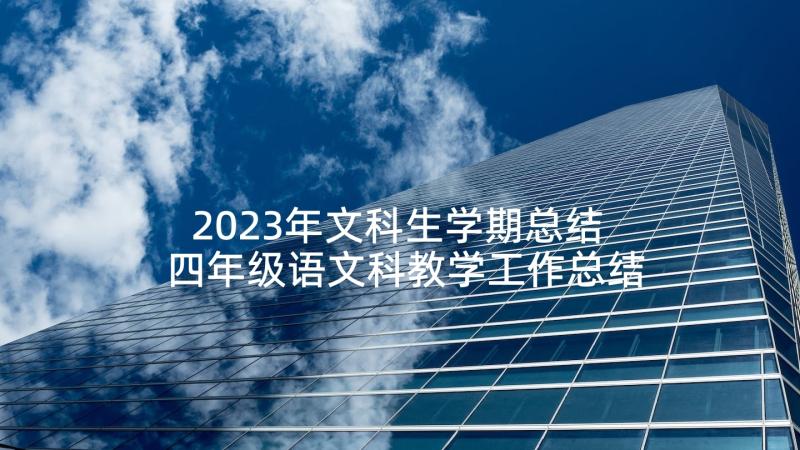 2023年文科生学期总结 四年级语文科教学工作总结